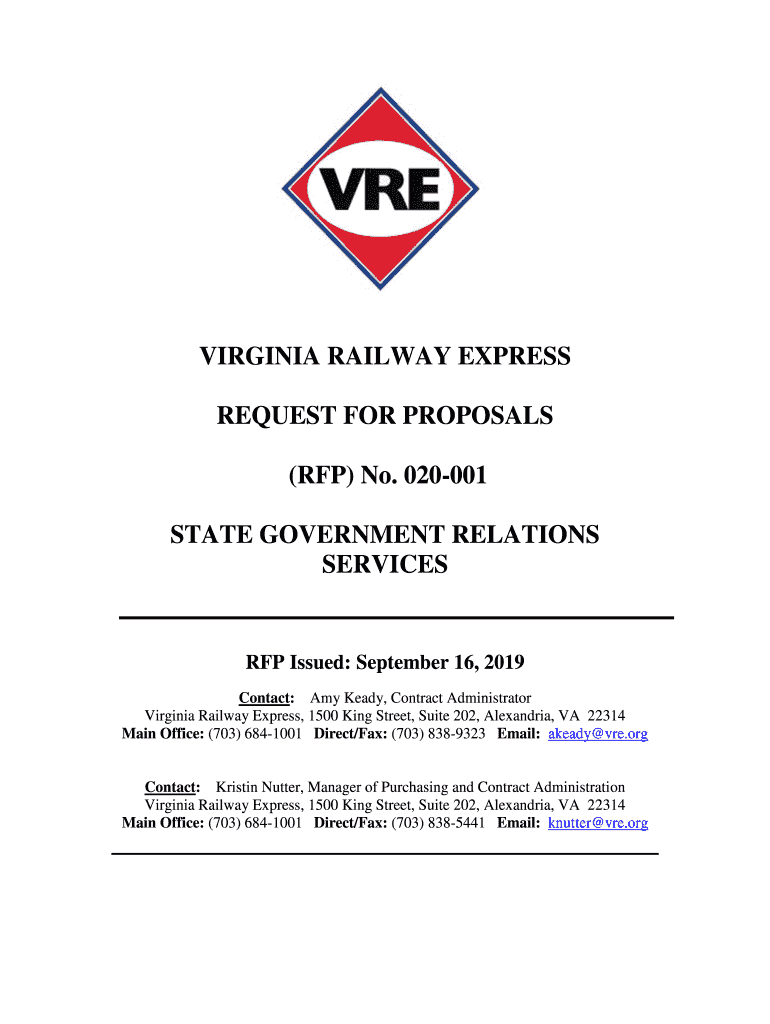 VRE

VIRGINIA RAILWAY EXPRESS

REQUEST FOR PROPOSALS

(RFP) No. 020-001

STATE GOVERNMENT RELATIONS SERVICES

RFP Issued: September 16, 2019

Contact: Amy Keady, Contract Administrator
Virginia Railway Express, 1500 King Street, Suite 202, Alexandria, VA 22314
Main Office: (703) 684-1001 Direct/Fax: (703) 838-9323 Email: akeady@vre.org

Contact: Kristin Nutter, Manager of Purchasing and Contract Administration
Virginia Railway Express, 1500 King Street, Suite 202, Alexandria, VA 22314
Main Office: (703) 684-1001 Direct/Fax: (703) 838-5441 Email: knutter@vre.org